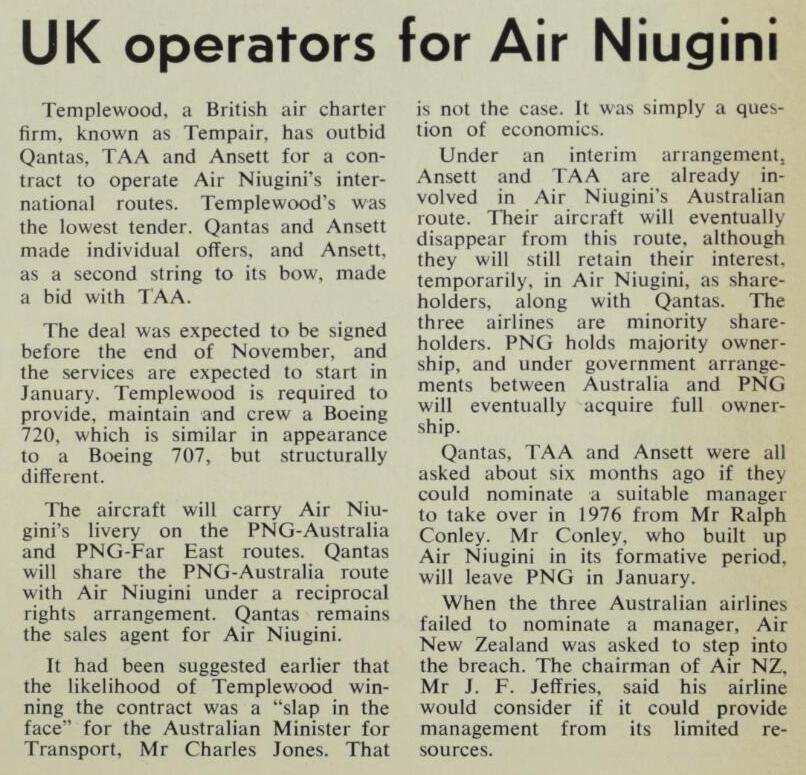 UK operators for Air Niugini

Templewood, a British air charter firm, known as Tempair, has outbid Qantas, TAA and Ansett for a contract to operate Air Niugini's international routes. Templewood's was the lowest tender. Qantas and Ansett made individual offers, and Ansett, as a second string to its bow, made a bid with TAA.

The deal was expected to be signed before the end of November, and the services are expected to start in January. Templewood is required to provide, maintain and crew a Boeing 720, which is similar in appearance to a Boeing 707, but structurally different.

The aircraft will carry Air Niugini's livery on the PNG-Australia and PNG-Far East routes. Qantas will share the PNG-Australia route with Air Niugini under a reciprocal rights arrangement. Qantas remains the sales agent for Air Niugini.

It had been suggested earlier that the likelihood of Templewood winning the contract was a "slap in the face" for the Australian Minister for Transport, Mr Charles Jones. That is not the case. It was simply a question of economics.

Under an interim arrangement, Ansett and TAA are already involved in Air Niugini's Australian route. Their aircraft will eventually disappear from this route, although they will still retain their interest, temporarily, in Air Niugini, as shareholders, along with Qantas. The three airlines are minority shareholders. PNG holds majority ownership, and under government arrangements between Australia and PNG will eventually acquire full ownership.

Qantas, TAA and Ansett were all asked about six months ago if they could nominate a suitable manager to take over in 1976 from Mr Ralph Conley. Mr Conley, who built up Air Niugini in its formative period, will leave PNG in January.

When the three Australian airlines failed to nominate a manager, Air New Zealand was asked to step into the breach. The chairman of Air NZ, Mr J. F. Jeffries, said his airline would consider if it could provide management from its limited resources.